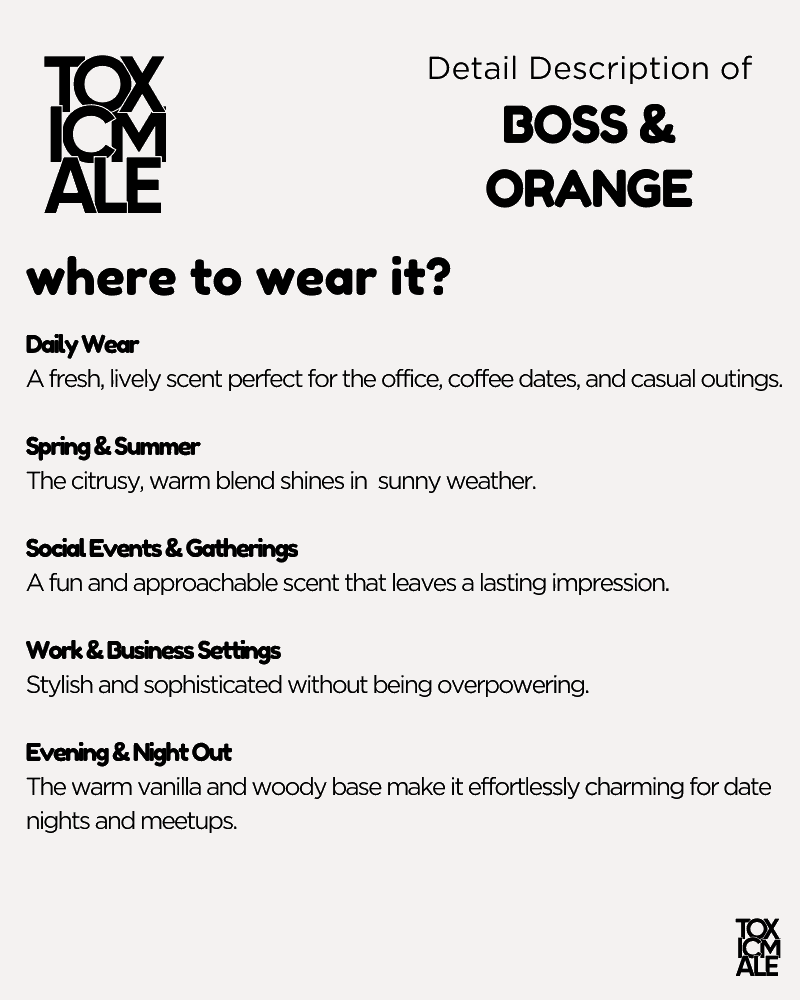 TOX
ICM
ALE

Detail Description of
BOSS &
ORANGE

where to wear it?

Daily Wear
A fresh, lively scent perfect for the office, coffee dates, and casual outings.

Spring & Summer
The citrusy, warm blend shines in sunny weather.

Social Events & Gatherings
A fun and approachable scent that leaves a lasting impression.

Work & Business Settings
Stylish and sophisticated without being overpowering.

Evening & Night Out
The warm vanilla and woody base make it effortlessly charming for date nights and meetups.

TOX
ICM
ALE